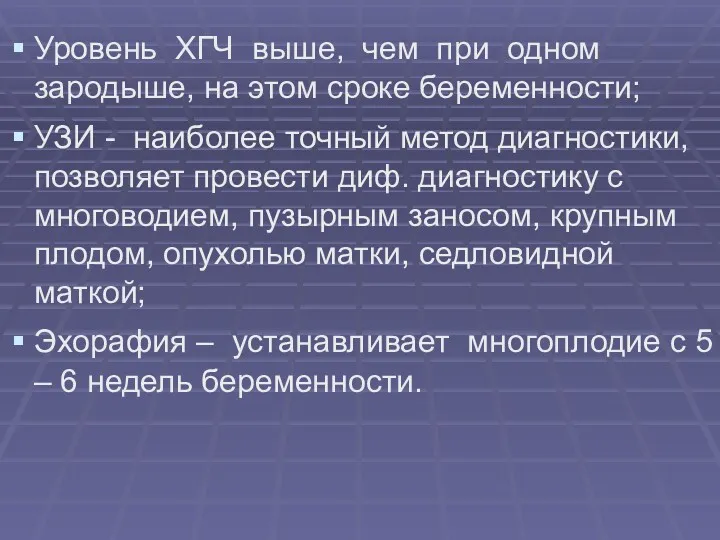 ▪ Уровень ХГЧ выше, чем при одном зародыше, на этом сроке беременности;

▪ УЗИ - наиболее точный метод диагностики, позволяет провести диф. диагностику с многоводием, пузырным заносом, крупным плодом, опухолью матки, седловидной маткой;

▪ Эхорафия – устанавливает многоплодие с 5 – 6 недель беременности.